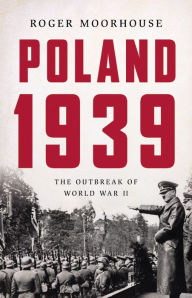 ROGER MOORHOUSE

POLAND 1939

THE OUTBREAK OF WORLD WAR II